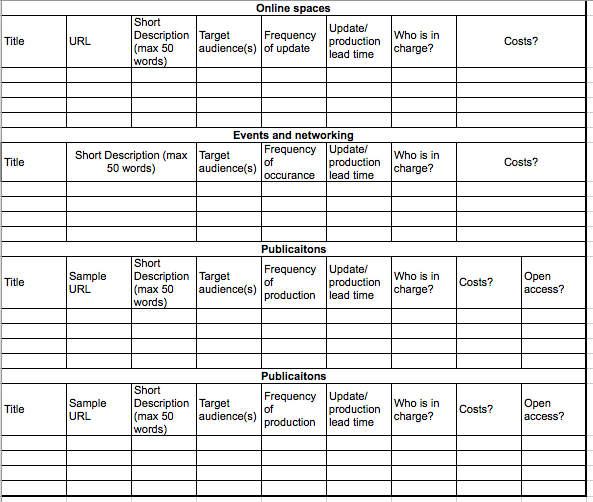 Online spaces

| Title | URL | Short Description (max 50 words) | Target audience(s) | Frequency of update | Update/ production lead time | Who is in charge? | Costs? |
|---|---|---|---|---|---|---|---|
| | | | | | | | |
| | | | | | | | |
| | | | | | | | |
| | | | | | | | |

Events and networking

| Title | Short Description (max 50 words) | Target audience(s) | Frequency of occurance | Update/ production lead time | Who is in charge? | Costs? |
|---|---|---|---|---|---|---|
| | | | | | | |
| | | | | | | |
| | | | | | | |
| | | | | | | |

Publicaitons

| Title | Sample URL | Short Description (max 50 words) | Target audience(s) | Frequency of production | Update/ production lead time | Who is in charge? | Costs? | Open access? |
|---|---|---|---|---|---|---|---|---|
| | | | | | | | | |
| | | | | | | | | |
| | | | | | | | | |
| | | | | | | | | |

Publicaitons

| Title | Sample URL | Short Description (max 50 words) | Target audience(s) | Frequency of production | Update/ production lead time | Who is in charge? | Costs? | Open access? |
|---|---|---|---|---|---|---|---|---|
| | | | | | | | | |
| | | | | | | | | |
| | | | | | | | | |
| | | | | | | | | |